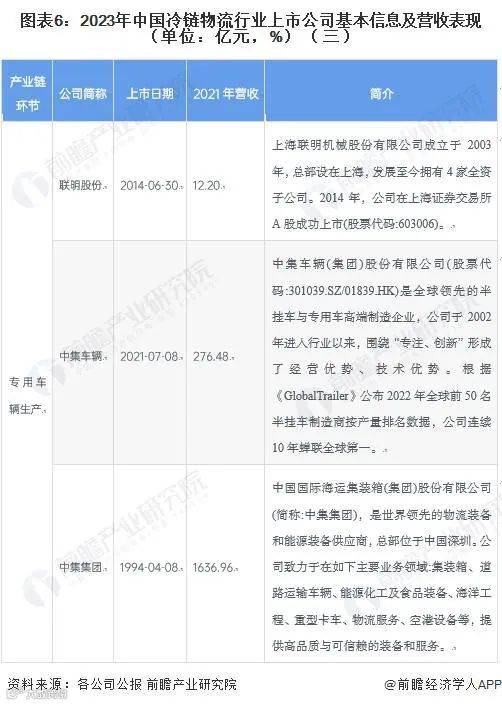 图表6：2023年中国冷链物流行业上市公司基本信息及营收表现（单位：亿元，%）（三）

| 产业链环节 | 公司简称 | 上市日期 | 2021年营收 | 简介 |
|---|---|---|---|---|
| 专用车辆生产 | 联明股份 | 2014-06-30 | 12.20 | 上海联明机械股份有限公司成立于2003年，总部设在上海，发展至今拥有4家全资子公司。2014年，公司在上海证券交易所A股成功上市(股票代码:603006)。 |
| | 中集车辆 | 2021-07-08 | 276.48 | 中集车辆(集团)股份有限公司(股票代码:301039.SZ/01839.HK)是全球领先的半挂车与专用车高端制造企业，公司于2002年进入行业以来，围绕“专注、创新”形成了经营优势、技术优势。根据《GlobalTrailer》公布2022年全球前50名半挂车制造商按产量排名数据，公司连续10年蝉联全球第一。 |
| | 中集集团 | 1994-04-08 | 1636.96 | 中国国际海运集装箱(集团)股份有限公司(简称:中集集团)，是世界领先的物流装备和能源装备供应商，总部位于中国深圳。公司致力于在如下主要业务领域:集装箱、道路运输车辆、能源化工及食品装备、海洋工程、重型卡车、物流服务、空港设备等，提供高品质与可信赖的装备和服务。 |

资料来源：各公司公报 前瞻产业研究院

@前瞻经济学人APP

前瞻产业研究院